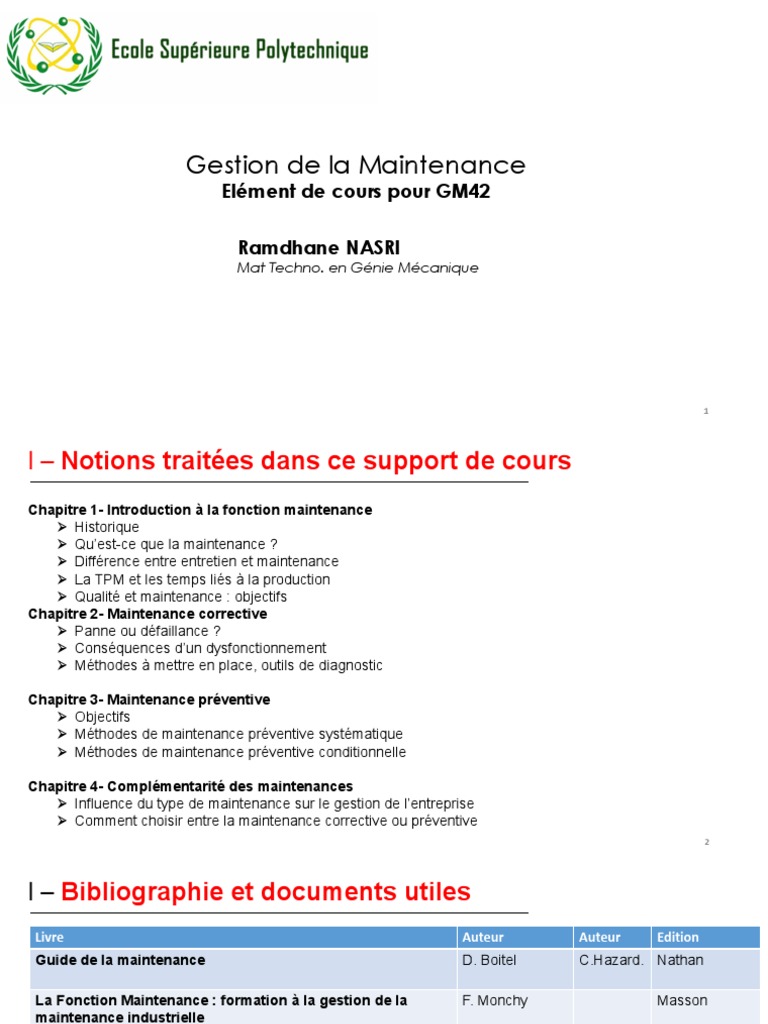 Ecole Supérieure Polytechnique

Gestion de la Maintenance
Elément de cours pour GM42

Ramdhane NASRI
Mat Techno. en Génie Mécanique

1

I – Notions traitées dans ce support de cours

Chapitre 1- Introduction à la fonction maintenance
➢ Historique
➢ Qu'est-ce que la maintenance ?
➢ Différence entre entretien et maintenance
➢ La TPM et les temps liés à la production
➢ Qualité et maintenance : objectifs
Chapitre 2- Maintenance corrective
➢ Panne ou défaillance ?
➢ Conséquences d'un dysfonctionnement
➢ Méthodes à mettre en place, outils de diagnostic

Chapitre 3- Maintenance préventive
➢ Objectifs
➢ Méthodes de maintenance préventive systématique
➢ Méthodes de maintenance préventive conditionnelle

Chapitre 4- Complémentarité des maintenances
➢ Influence du type de maintenance sur le gestion de l'entreprise
➢ Comment choisir entre la maintenance corrective ou préventive

2

I – Bibliographie et documents utiles

| Livre | Auteur | Auteur | Edition |
|---|---|---|---|
| Guide de la maintenance | D. Boitel | C.Hazard. | Nathan |
| La Fonction Maintenance : formation à la gestion de la maintenance industrielle | F. Monchy | | Masson |